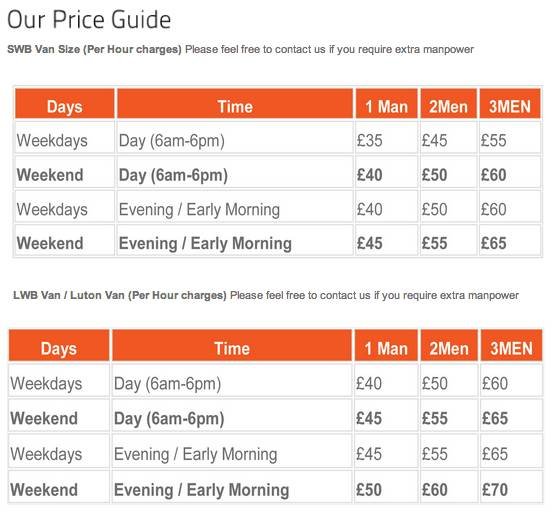 Our Price Guide

SWB Van Size (Per Hour charges) Please feel free to contact us if you require extra manpower

| Days | Time | 1 Man | 2Men | 3MEN |
|---|---|---|---|---|
| Weekdays | Day (6am-6pm) | £35 | £45 | £55 |
| Weekend | Day (6am-6pm) | £40 | £50 | £60 |
| Weekdays | Evening / Early Morning | £40 | £50 | £60 |
| Weekend | Evening / Early Morning | £45 | £55 | £65 |

LWB Van / Luton Van (Per Hour charges) Please feel free to contact us if you require extra manpower

| Days | Time | 1 Man | 2Men | 3MEN |
|---|---|---|---|---|
| Weekdays | Day (6am-6pm) | £40 | £50 | £60 |
| Weekend | Day (6am-6pm) | £45 | £55 | £65 |
| Weekdays | Evening / Early Morning | £45 | £55 | £65 |
| Weekend | Evening / Early Morning | £50 | £60 | £70 |